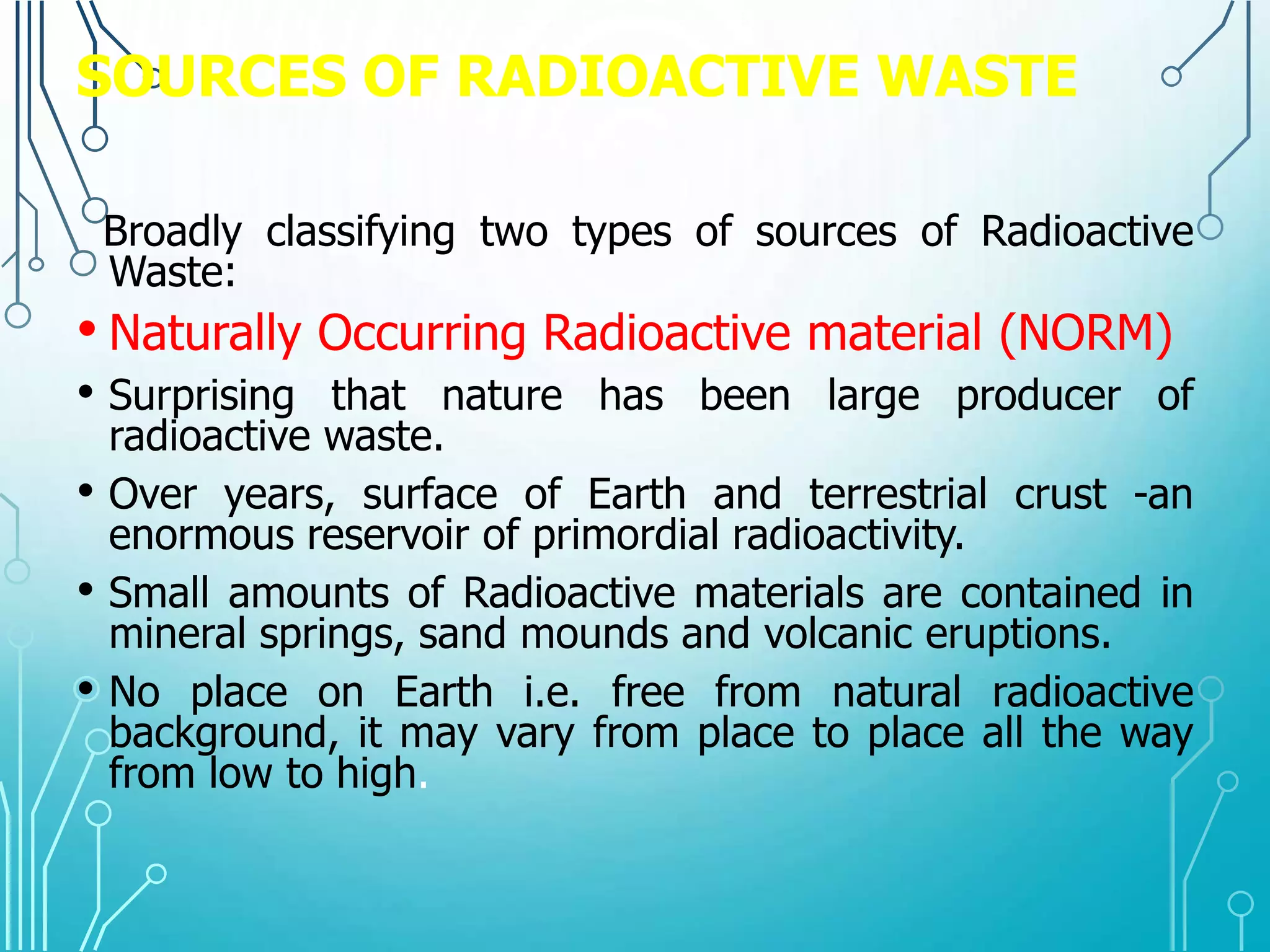 SOURCES OF RADIOACTIVE WASTE

Broadly classifying two types of sources of Radioactive Waste:

• Naturally Occurring Radioactive material (NORM)
• Surprising that nature has been large producer of radioactive waste.
• Over years, surface of Earth and terrestrial crust -an enormous reservoir of primordial radioactivity.
• Small amounts of Radioactive materials are contained in mineral springs, sand mounds and volcanic eruptions.
• No place on Earth i.e. free from natural radioactive background, it may vary from place to place all the way from low to high.